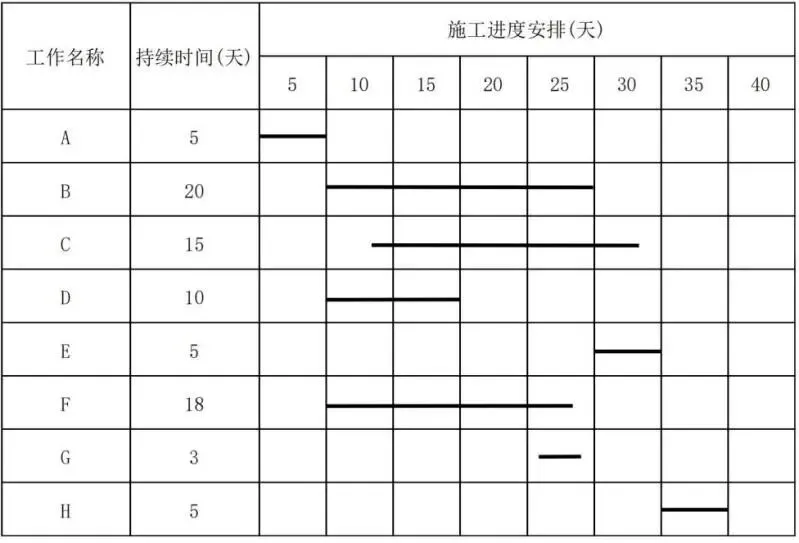 | 工作名称 | 持续时间(天) | 施工进度安排(天) | | | | | | | |
|---|---|---|---|---|---|---|---|---|---|
| | | 5 | 10 | 15 | 20 | 25 | 30 | 35 | 40 |
| A | 5 | | | | | | | | |
| B | 20 | | | | | | | | |
| C | 15 | | | | | | | | |
| D | 10 | | | | | | | | |
| E | 5 | | | | | | | | |
| F | 18 | | | | | | | | |
| G | 3 | | | | | | | | |
| H | 5 | | | | | | | | |